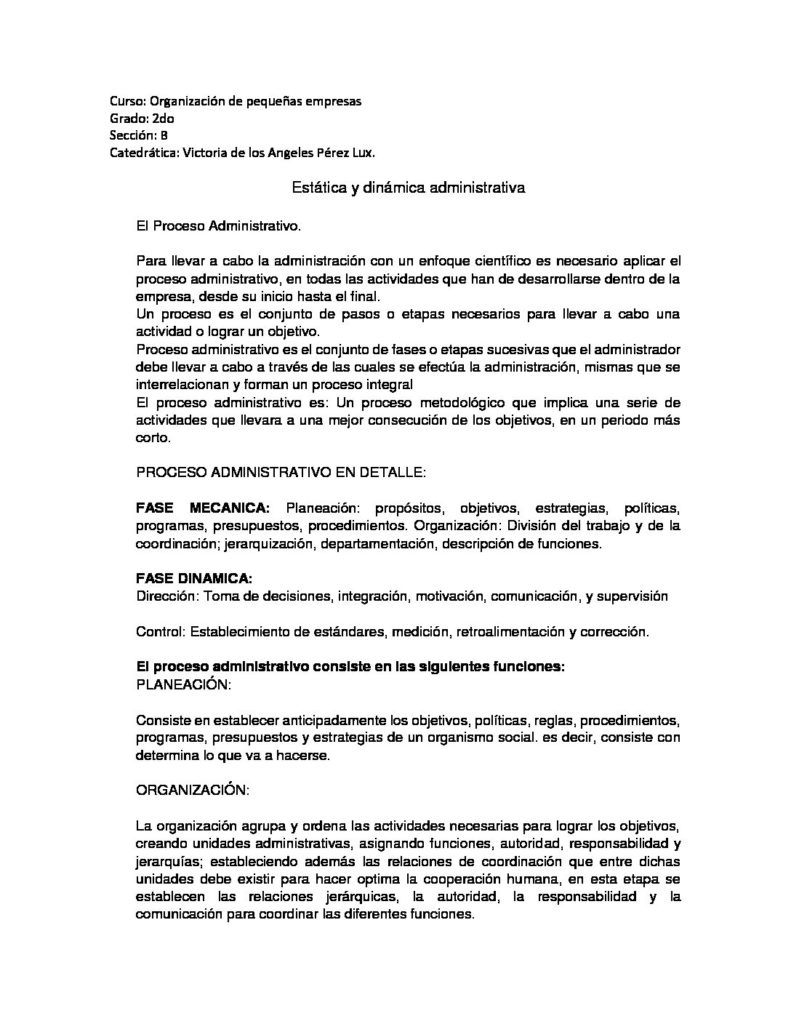 Curso: Organización de pequeñas empresas
Grado: 2do
Sección: B
Catedrática: Victoria de los Angeles Pérez Lux.

Estática y dinámica administrativa

El Proceso Administrativo.

Para llevar a cabo la administración con un enfoque científico es necesario aplicar el proceso administrativo, en todas las actividades que han de desarrollarse dentro de la empresa, desde su inicio hasta el final.
Un proceso es el conjunto de pasos o etapas necesarios para llevar a cabo una actividad o lograr un objetivo.
Proceso administrativo es el conjunto de fases o etapas sucesivas que el administrador debe llevar a cabo a través de las cuales se efectúa la administración, mismas que se interrelacionan y forman un proceso integral
El proceso administrativo es: Un proceso metodológico que implica una serie de actividades que llevara a una mejor consecución de los objetivos, en un periodo más corto.

PROCESO ADMINISTRATIVO EN DETALLE:

FASE MECANICA: Planeación: propósitos, objetivos, estrategias, políticas, programas, presupuestos, procedimientos. Organización: División del trabajo y de la coordinación; jerarquización, departamentación, descripción de funciones.

FASE DINAMICA:
Dirección: Toma de decisiones, integración, motivación, comunicación, y supervisión

Control: Establecimiento de estándares, medición, retroalimentación y corrección.

El proceso administrativo consiste en las siguientes funciones:
PLANEACIÓN:

Consiste en establecer anticipadamente los objetivos, políticas, reglas, procedimientos, programas, presupuestos y estrategias de un organismo social. es decir, consiste con determina lo que va a hacerse.

ORGANIZACIÓN:

La organización agrupa y ordena las actividades necesarias para lograr los objetivos, creando unidades administrativas, asignando funciones, autoridad, responsabilidad y jerarquías; estableciendo además las relaciones de coordinación que entre dichas unidades debe existir para hacer optima la cooperación humana, en esta etapa se establecen las relaciones jerárquicas, la autoridad, la responsabilidad y la comunicación para coordinar las diferentes funciones.